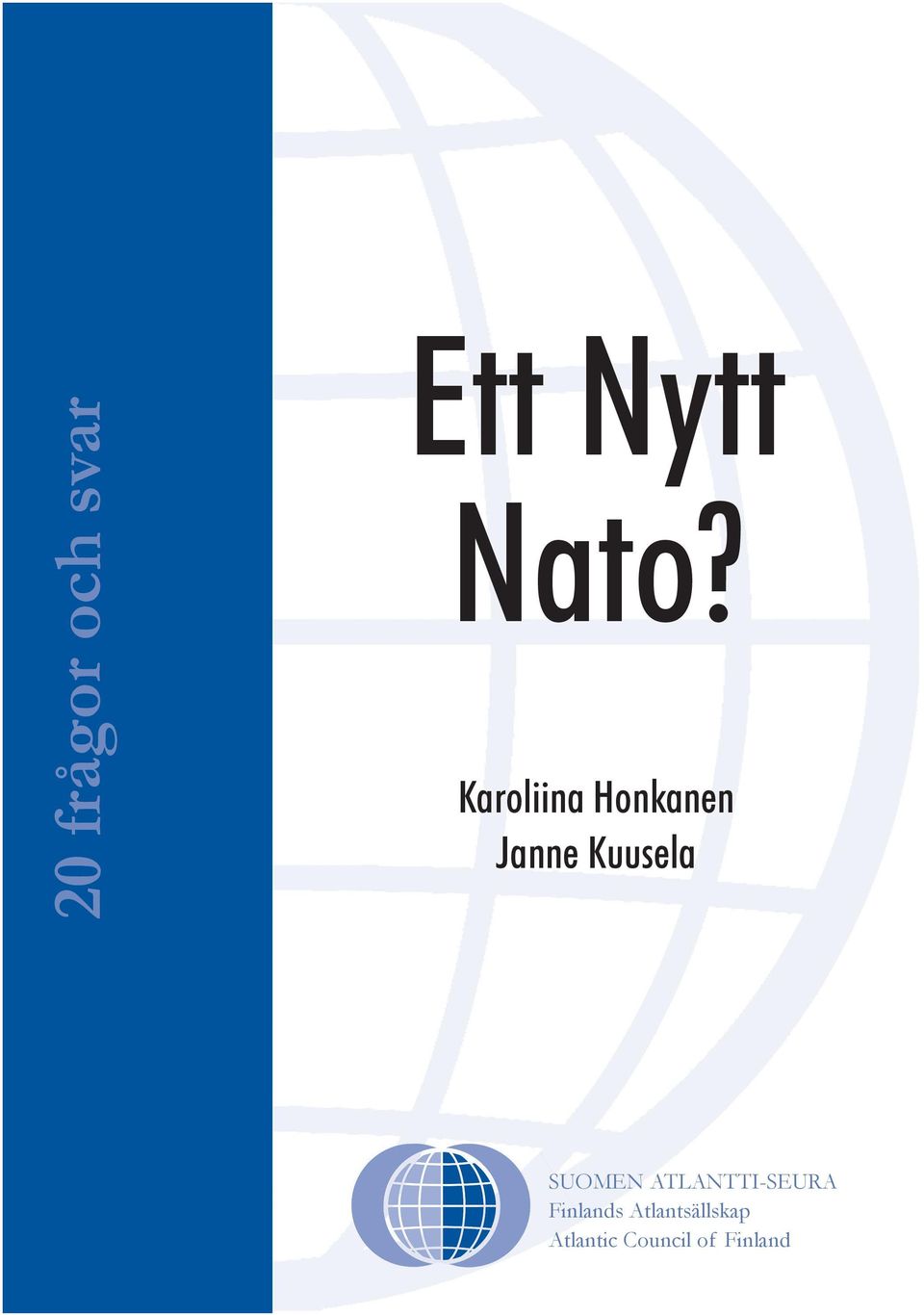 20 frågor och svar

Ett Nytt Nato?

Karoliina Honkanen
Janne Kuusela

SUOMEN ATLANTTI-SEURA
Finlands Atlantsällskap
Atlantic Council of Finland